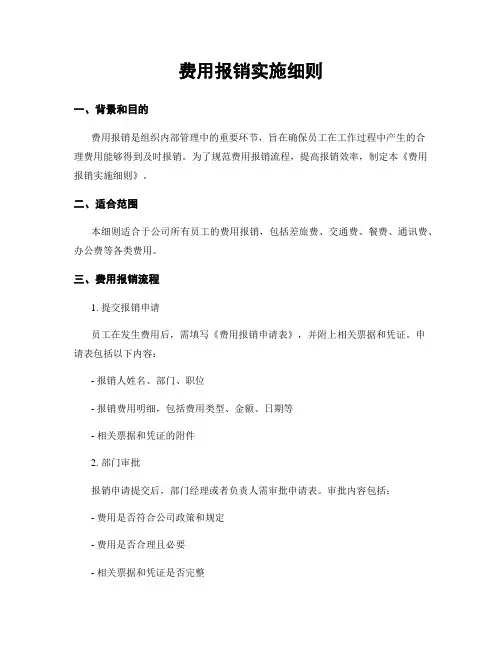 费用报销实施细则

一、背景和目的

费用报销是组织内部管理中的重要环节，旨在确保员工在工作过程中产生的合理费用能够得到及时报销。为了规范费用报销流程，提高报销效率，制定本《费用报销实施细则》。

二、适合范围

本细则适合于公司所有员工的费用报销，包括差旅费、交通费、餐费、通讯费、办公费等各类费用。

三、费用报销流程

1. 提交报销申请

员工在发生费用后，需填写《费用报销申请表》，并附上相关票据和凭证。申请表包括以下内容：

- 报销人姓名、部门、职位

- 报销费用明细，包括费用类型、金额、日期等

- 相关票据和凭证的附件

2. 部门审批

报销申请提交后，部门经理或者负责人需审批申请表。审批内容包括：

- 费用是否符合公司政策和规定

- 费用是否合理且必要

- 相关票据和凭证是否完整